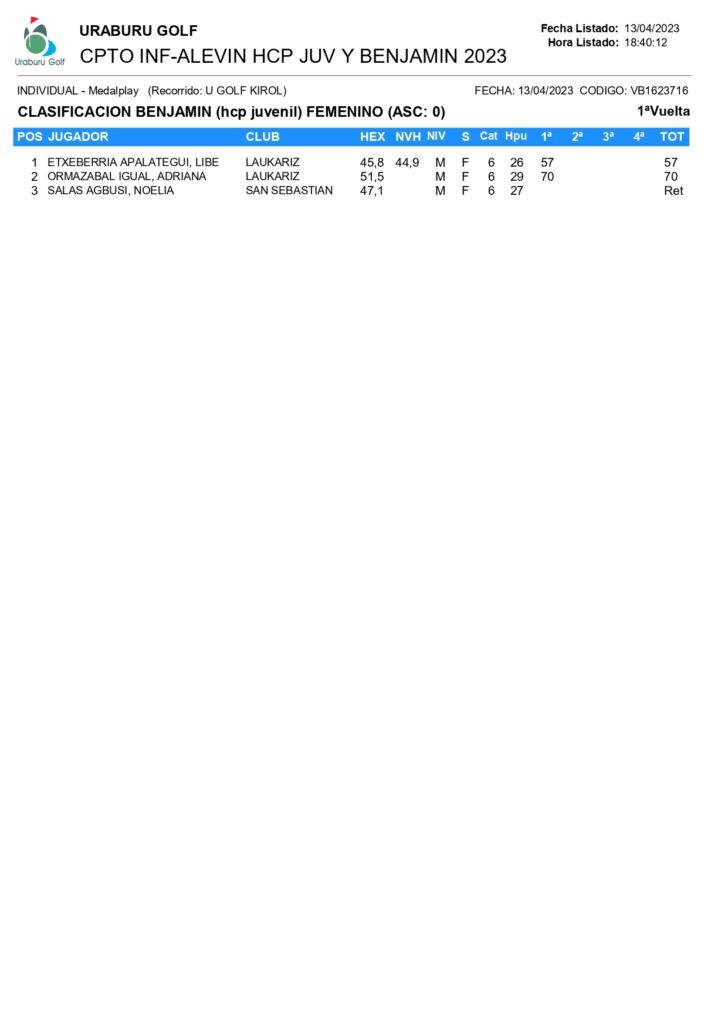 Uraburu Golf

URABURU GOLF
CPTO INF-ALEVIN HCP JUV Y BENJAMIN 2023

Fecha Listado: 13/04/2023
Hora Listado: 18:40:12

INDIVIDUAL - Medalplay (Recorrido: U GOLF KIROL)

FECHA: 13/04/2023 CODIGO: VB1623716

CLASIFICACION BENJAMIN (hcp juvenil) FEMENINO (ASC: 0)

1ªVuelta

| POS | JUGADOR | CLUB | HEX | NVH | NIV | S | Cat | Hpu | 1ª | 2ª | 3ª | 4ª | TOT |
|---|---|---|---|---|---|---|---|---|---|---|---|---|---|
| 1 | ETXEBERRIA APALATEGUI, LIBE | LAUKARIZ | 45,8 | 44,9 | M | F | 6 | 26 | 57 | | | | 57 |
| 2 | ORMAZABAL IGUAL, ADRIANA | LAUKARIZ | 51,5 | | M | F | 6 | 29 | 70 | | | | 70 |
| 3 | SALAS AGBUSI, NOELIA | SAN SEBASTIAN | 47,1 | | M | F | 6 | 27 | | | | | Ret |